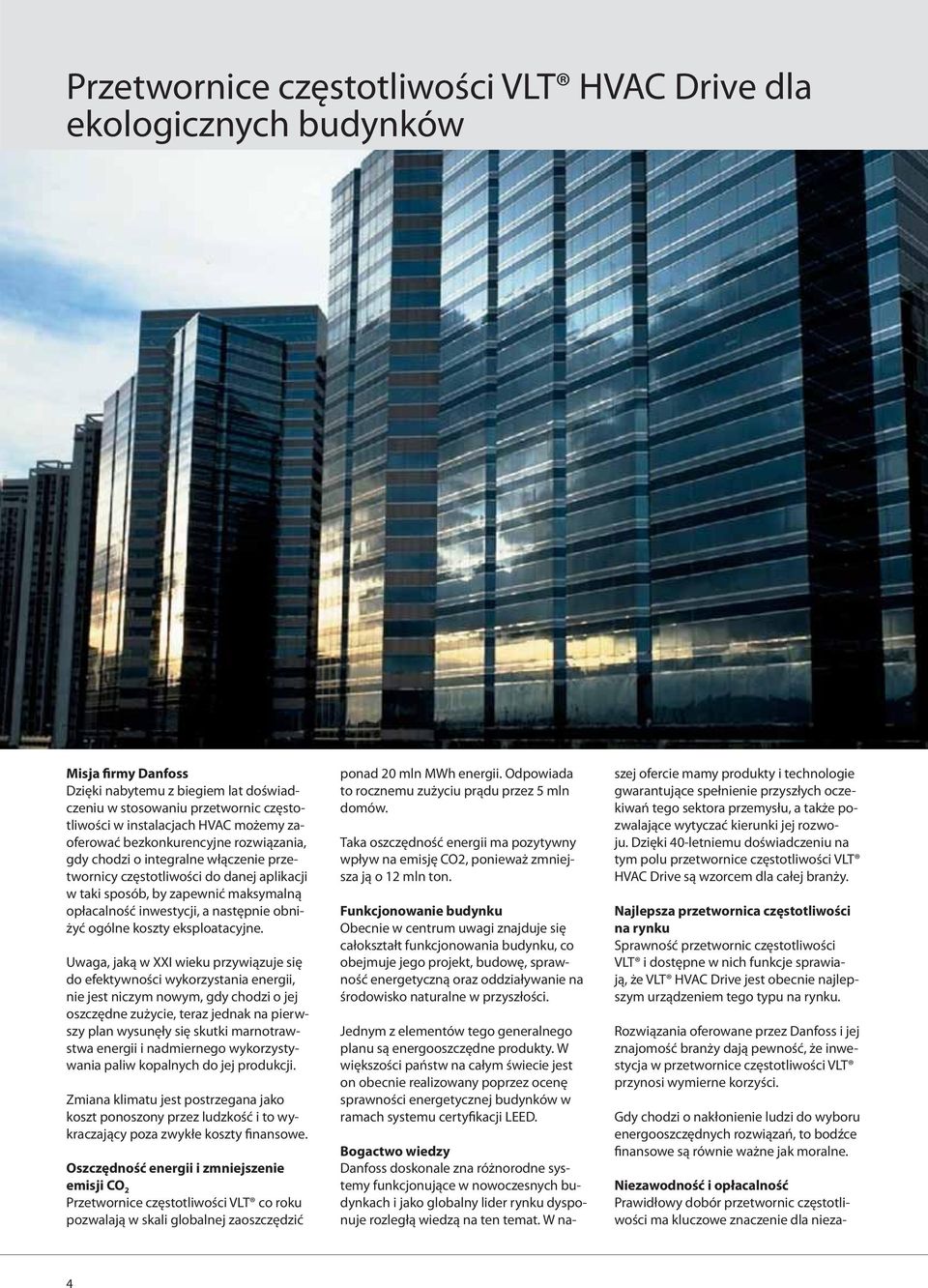 Przetwornice częstotliwości VLT® HVAC Drive dla ekologicznych budynków

**Misja firmy Danfoss**
Dzięki nabytemu z biegiem lat doświadczeniu w stosowaniu przetwornic częstotliwości w instalacjach HVAC możemy zaoferować bezkonkurencyjne rozwiązania, gdy chodzi o integralne włączenie przetwornicy częstotliwości do danej aplikacji w taki sposób, by zapewnić maksymalną opłacalność inwestycji, a następnie obniżyć ogólne koszty eksploatacyjne.

Uwaga, jaką w XXI wieku przywiązuje się do efektywności wykorzystania energii, nie jest niczym nowym, gdy chodzi o jej oszczędne zużycie, teraz jednak na pierwszy plan wysunęły się skutki marnotrawstwa energii i nadmiernego wykorzystywania paliw kopalnych do jej produkcji.

Zmiana klimatu jest postrzegana jako koszt ponoszony przez ludzkość i to wykraczający poza zwykłe koszty finansowe.

**Oszczędność energii i zmniejszenie emisji $CO_2$**
Przetwornice częstotliwości VLT® co roku pozwalają w skali globalnej zaoszczędzić ponad 20 mln MWh energii. Odpowiada to rocznemu zużyciu prądu przez 5 mln domów.

Taka oszczędność energii ma pozytywny wpływ na emisję CO2, ponieważ zmniejsza ją o 12 mln ton.

**Funkcjonowanie budynku**
Obecnie w centrum uwagi znajduje się całokształt funkcjonowania budynku, co obejmuje jego projekt, budowę, sprawność energetyczną oraz oddziaływanie na środowisko naturalne w przyszłości.

Jednym z elementów tego generalnego planu są energooszczędne produkty. W większości państw na całym świecie jest on obecnie realizowany poprzez ocenę sprawności energetycznej budynków w ramach systemu certyfikacji LEED.

**Bogactwo wiedzy**
Danfoss doskonale zna różnorodne systemy funkcjonujące w nowoczesnych budynkach i jako globalny lider rynku dysponuje rozległą wiedzą na ten temat. W naszej ofercie mamy produkty i technologie gwarantujące spełnienie przyszłych oczekiwań tego sektora przemysłu, a także pozwalające wytyczać kierunki jej rozwoju. Dzięki 40-letniemu doświadczeniu na tym polu przetwornice częstotliwości VLT® HVAC Drive są wzorcem dla całej branży.

**Najlepsza przetwornica częstotliwości na rynku**
Sprawność przetwornic częstotliwości VLT® i dostępne w nich funkcje sprawiają, że VLT® HVAC Drive jest obecnie najlepszym urządzeniem tego typu na rynku.

Rozwiązania oferowane przez Danfoss i jej znajomość branży dają pewność, że inwestycja w przetwornice częstotliwości VLT® przynosi wymierne korzyści.

Gdy chodzi o nakłonienie ludzi do wyboru energooszczędnych rozwiązań, to bodźce finansowe są równie ważne jak moralne.

**Niezawodność i opłacalność**
Prawidłowy dobór przetwornic częstotliwości ma kluczowe znaczenie dla nieza-

4